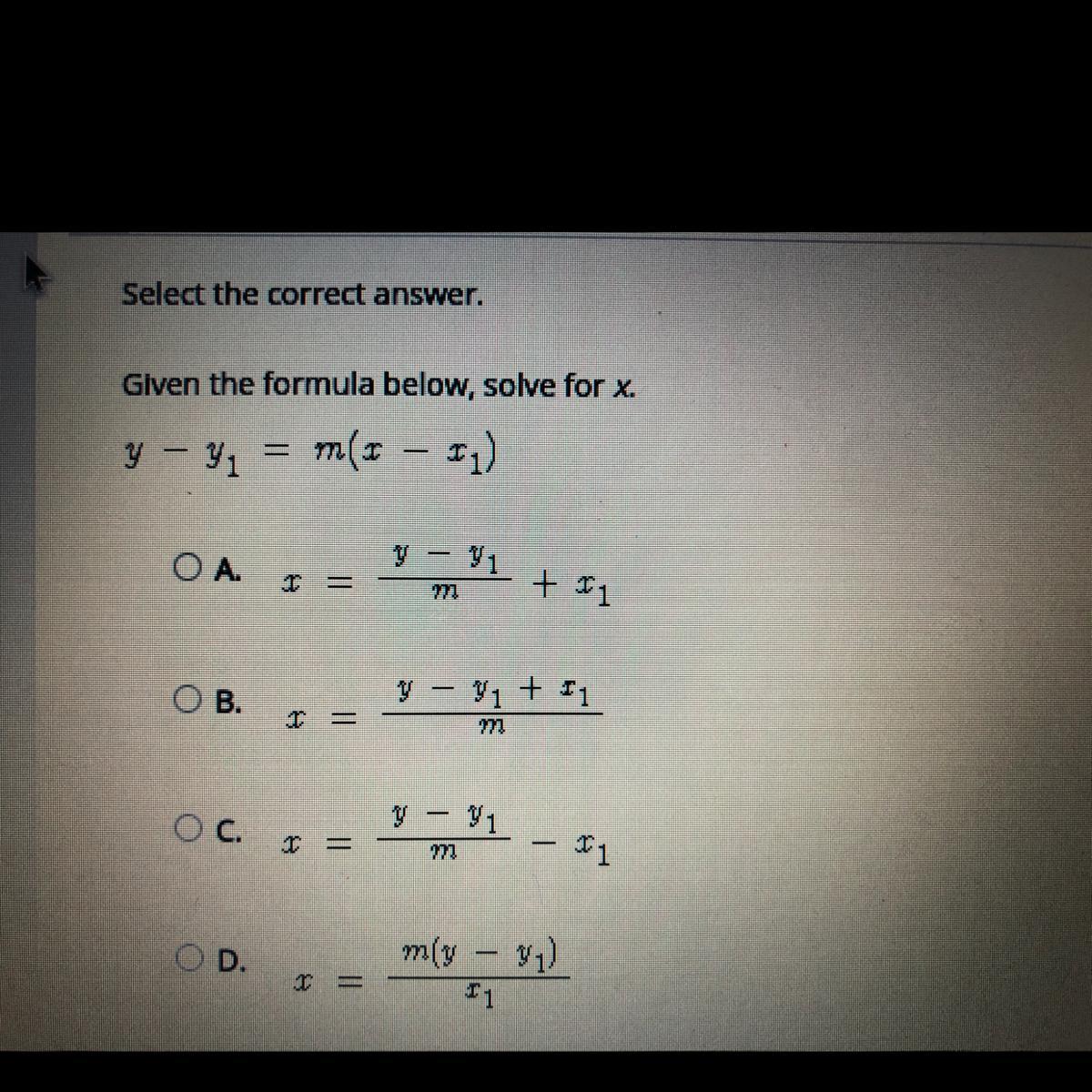 Select the correct answer.

Given the formula below, solve for x.

$y - y_1 = m(x - x_1)$

A. $x = \frac{y - y_1}{m} + x_1$

B. $x = \frac{y - y_1 + x_1}{m}$

C. $x = \frac{y - y_1}{m} - x_1$

D. $x = \frac{m(y - y_1)}{x_1}$